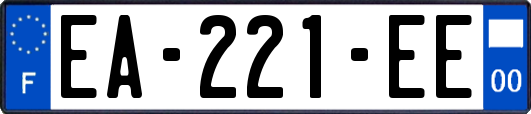 F

EA-221-EE

00